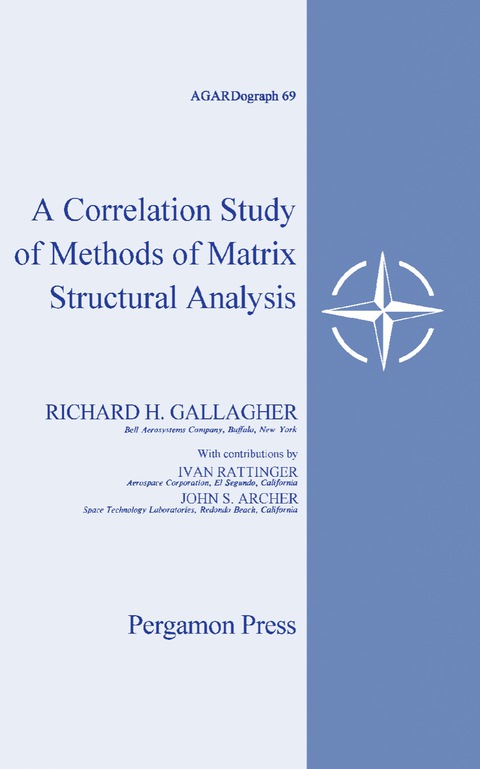 AGARDograph 69

A Correlation Study of Methods of Matrix Structural Analysis

RICHARD H. GALLAGHER
Bell Aerosystems Company, Buffalo, New York

With contributions by
IVAN RATTINGER
Aerospace Corporation, El Segundo, California
JOHN S. ARCHER
Space Technology Laboratories, Redondo Beach, California

Pergamon Press